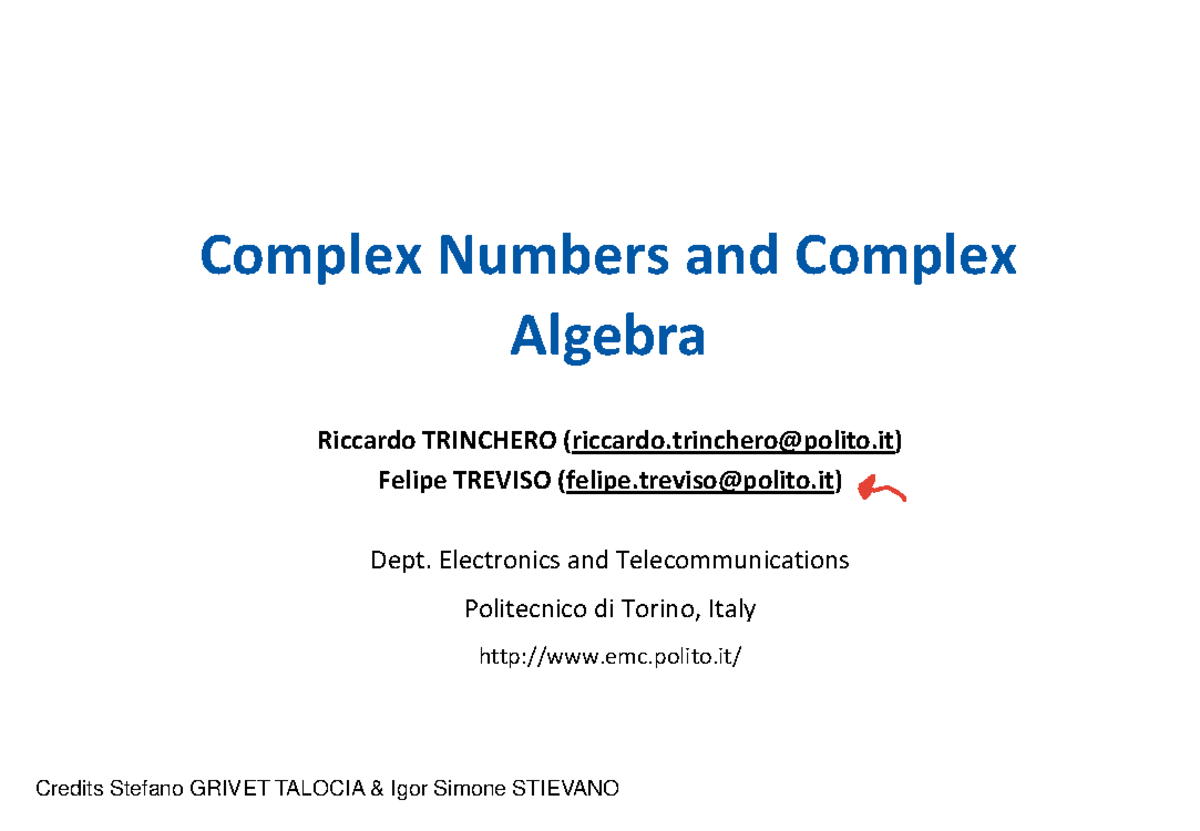 Complex Numbers and Complex Algebra

Riccardo TRINCHERO (riccardo.trinchero@polito.it)
Felipe TREVISO (felipe.treviso@polito.it)

Dept. Electronics and Telecommunications

Politecnico di Torino, Italy

http://www.emc.polito.it/

Credits Stefano GRIVET TALOCIA & Igor Simone STIEVANO